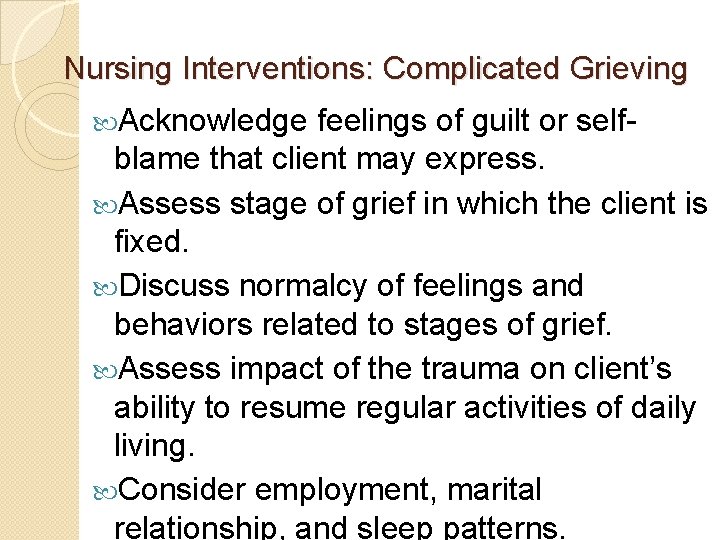 Nursing Interventions: Complicated Grieving

Acknowledge feelings of guilt or self-blame that client may express.

Assess stage of grief in which the client is fixed.

Discuss normalcy of feelings and behaviors related to stages of grief.

Assess impact of the trauma on client's ability to resume regular activities of daily living.

Consider employment, marital relationship, and sleep patterns.